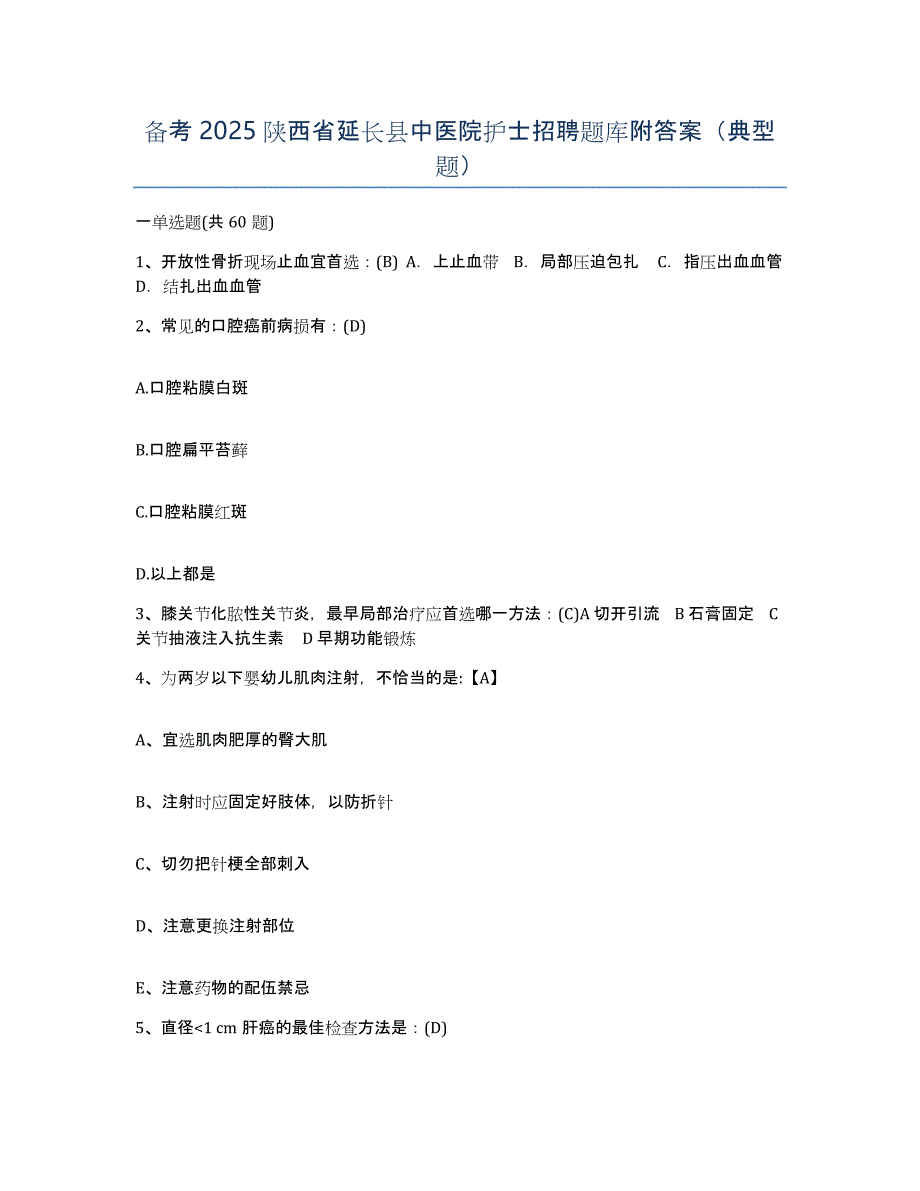 备考 2025 陕西省延长县中医院护士招聘题库附答案（典型题）

一单选题(共 60 题)

1、开放性骨折现场止血宜首选：(B) A. 上止血带 B. 局部压迫包扎 C. 指压出血血管 D. 结扎出血血管

2、常见的口腔癌前病损有：(D)

A.口腔粘膜白斑

B.口腔扁平苔藓

C.口腔粘膜红斑

D.以上都是

3、膝关节化脓性关节炎，最早局部治疗应首选哪一方法：(C)A 切开引流 B 石膏固定 C 关节抽液注入抗生素 D 早期功能锻炼

4、为两岁以下婴幼儿肌肉注射，不恰当的是:【A】

A、宜选肌肉肥厚的臀大肌

B、注射时应固定好肢体，以防折针

C、切勿把针梗全部刺入

D、注意更换注射部位

E、注意药物的配伍禁忌

5、直径<1 cm 肝癌的最佳检查方法是：(D)